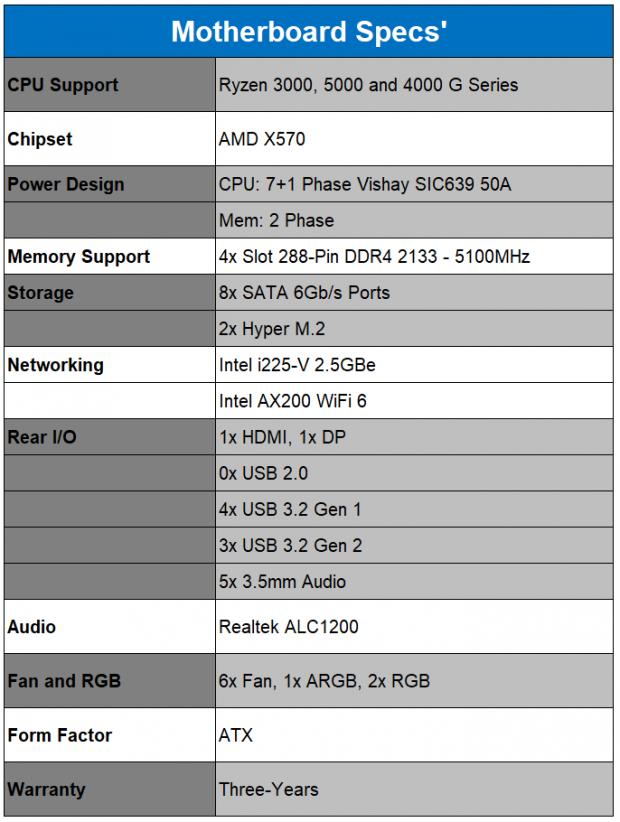 | Motherboard Specs' | |
|---|---|
| CPU Support | Ryzen 3000, 5000 and 4000 G Series |
| Chipset | AMD X570 |
| Power Design | CPU: 7+1 Phase Vishay SIC639 50A |
| | Mem: 2 Phase |
| Memory Support | 4x Slot 288-Pin DDR4 2133 - 5100MHz |
| Storage | 8x SATA 6Gb/s Ports |
| | 2x Hyper M.2 |
| Networking | Intel i225-V 2.5GBe |
| | Intel AX200 WiFi 6 |
| Rear I/O | 1x HDMI, 1x DP |
| | 0x USB 2.0 |
| | 4x USB 3.2 Gen 1 |
| | 3x USB 3.2 Gen 2 |
| | 5x 3.5mm Audio |
| Audio | Realtek ALC1200 |
| Fan and RGB | 6x Fan, 1x ARGB, 2x RGB |
| Form Factor | ATX |
| Warranty | Three-Years |